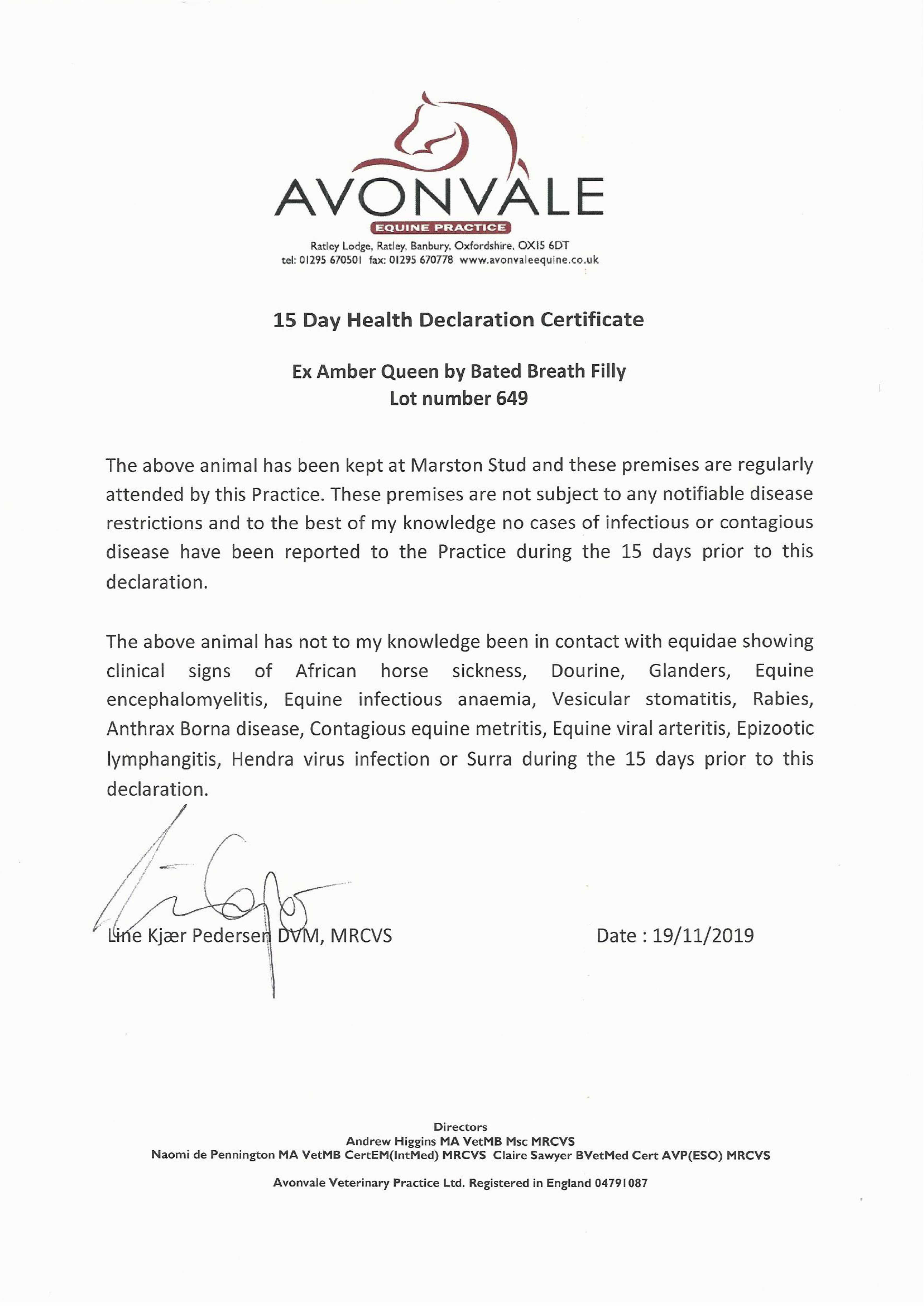 AVONVALE
EQUINE PRACTICE
Ratley Lodge, Ratley, Banbury, Oxfordshire, OX15 6DT
tel: 01295 670501 fax: 01295 670778 www.avonvaleequine.co.uk

15 Day Health Declaration Certificate

Ex Amber Queen by Bated Breath Filly
Lot number 649

The above animal has been kept at Marston Stud and these premises are regularly attended by this Practice. These premises are not subject to any notifiable disease restrictions and to the best of my knowledge no cases of infectious or contagious disease have been reported to the Practice during the 15 days prior to this declaration.

The above animal has not to my knowledge been in contact with equidae showing clinical signs of African horse sickness, Dourine, Glanders, Equine encephalomyelitis, Equine infectious anaemia, Vesicular stomatitis, Rabies, Anthrax Borna disease, Contagious equine metritis, Equine viral arteritis, Epizootic lymphangitis, Hendra virus infection or Surra during the 15 days prior to this declaration.

Line Kjær Pedersen DVM, MRCVS

Date : 19/11/2019

Directors
Andrew Higgins MA VetMB Msc MRCVS
Naomi de Pennington MA VetMB CertEM(IntMed) MRCVS Claire Sawyer BVetMed Cert AVP(ESO) MRCVS

Avonvale Veterinary Practice Ltd. Registered in England 04791087